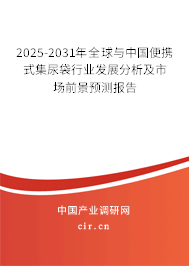 2025-2031年全球与中国便携式集尿袋行业发展分析及市场前景预测报告

中国产业调研网

cir.cn